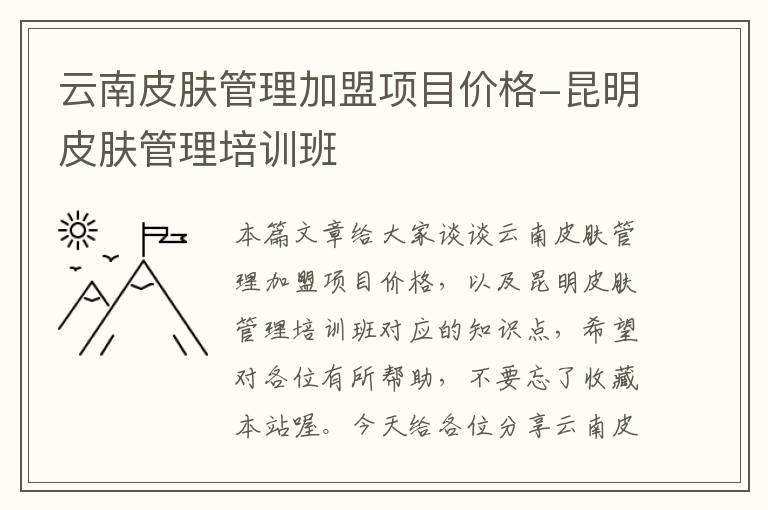 云南皮肤管理加盟项目价格-昆明皮肤管理培训班

本篇文章给大家谈谈云南皮肤管理加盟项目价格，以及昆明皮肤管理培训班对应的知识点，希望对各位有所帮助，不要忘了收藏本站喔。今天给各位分享云南皮